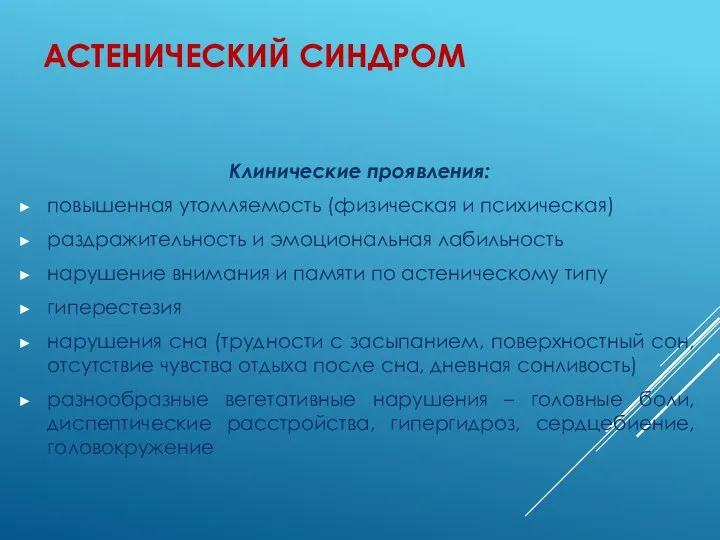 АСТЕНИЧЕСКИЙ СИНДРОМ

Клинические проявления:

► повышенная утомляемость (физическая и психическая)

► раздражительность и эмоциональная лабильность

► нарушение внимания и памяти по астеническому типу

► гиперестезия

► нарушения сна (трудности с засыпанием, поверхностный сон, отсутствие чувства отдыха после сна, дневная сонливость)

► разнообразные вегетативные нарушения – головные боли, диспептические расстройства, гипергидроз, сердцебиение, головокружение